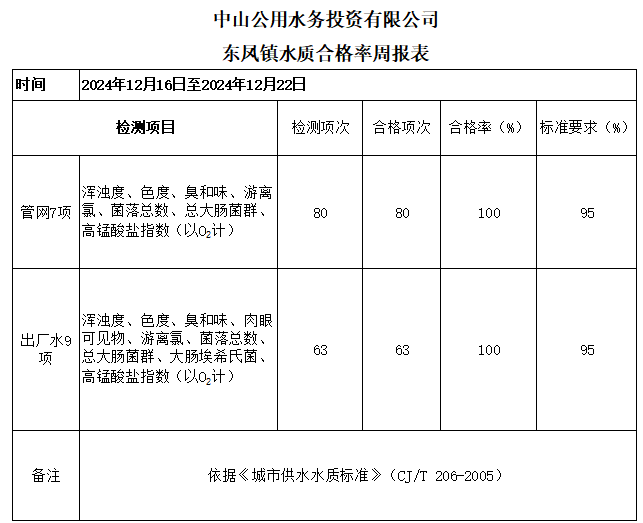 中山公用水务投资有限公司

东风镇水质合格率周报表

| 时间 | 2024年12月16日至2024年12月22日 | | | | |
|---|---|---|---|---|---|
| 检测项目 | | 检测项次 | 合格项次 | 合格率（%） | 标准要求（%） |
| 管网7项 | 浑浊度、色度、臭和味、游离氯、菌落总数、总大肠菌群、高锰酸盐指数（以$O_2$计） | 80 | 80 | 100 | 95 |
| 出厂水9项 | 浑浊度、色度、臭和味、肉眼可见物、游离氯、菌落总数、总大肠菌群、大肠埃希氏菌、高锰酸盐指数（以$O_2$计） | 63 | 63 | 100 | 95 |
| 备注 | 依据《城市供水水质标准》（CJ/T 206-2005） | | | | |